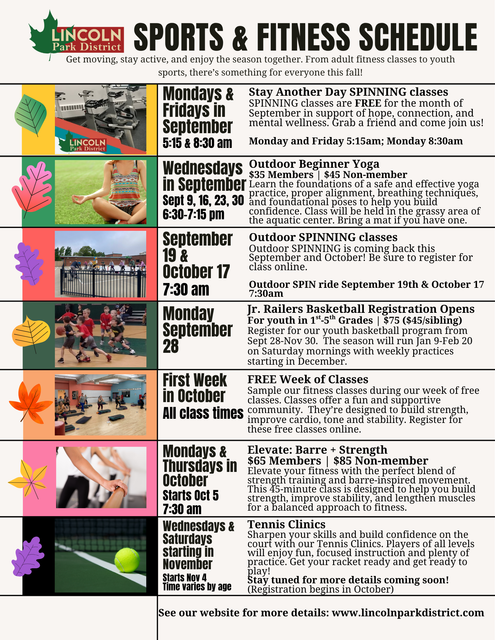 LINCOLN
Park District

SPORTS & FITNESS SCHEDULE

Get moving, stay active, and enjoy the season together. From adult fitness classes to youth sports, there's something for everyone this fall!

LINCOLN
Park District

Mondays & Fridays in September
5:15 & 8:30 am

Stay Another Day SPINNING classes
SPINNING classes are FREE for the month of September in support of hope, connection, and mental wellness. Grab a friend and come join us!

Monday and Friday 5:15am; Monday 8:30am

Wednesdays in September
Sept 9, 16, 23, 30
6:30-7:15 pm

Outdoor Beginner Yoga
$35 Members | $45 Non-member
Learn the foundations of a safe and effective yoga practice, proper alignment, breathing techniques, and foundational poses to help you build confidence. Class will be held in the grassy area of the aquatic center. Bring a mat if you have one.

September 19 & October 17
7:30 am

Outdoor SPINNING classes
Outdoor SPINNING is coming back this September and October! Be sure to register for class online.

Outdoor SPIN ride September 19th & October 17 7:30am

Monday September 28

Jr. Railers Basketball Registration Opens
For youth in $1^{st}$-$5^{th}$ Grades | $75 ($45/sibling)
Register for our youth basketball program from Sept 28-Nov 30. The season will run Jan 9-Feb 20 on Saturday mornings with weekly practices starting in December.

First Week in October
All class times

FREE Week of Classes
Sample our fitness classes during our week of free classes. Classes offer a fun and supportive community. They're designed to build strength, improve cardio, tone and stability. Register for these free classes online.

Mondays & Thursdays in October
Starts Oct 5
7:30 am

Elevate: Barre + Strength
$65 Members | $85 Non-member
Elevate your fitness with the perfect blend of strength training and barre-inspired movement. This 45-minute class is designed to help you build strength, improve stability, and lengthen muscles for a balanced approach to fitness.

Wednesdays & Saturdays starting in November
Starts Nov 4
Time varies by age

Tennis Clinics
Sharpen your skills and build confidence on the court with our Tennis Clinics. Players of all levels will enjoy fun, focused instruction and plenty of practice. Get your racket ready and get ready to play!
Stay tuned for more details coming soon!
(Registration begins in October)

See our website for more details: www.lincolnparkdistrict.com